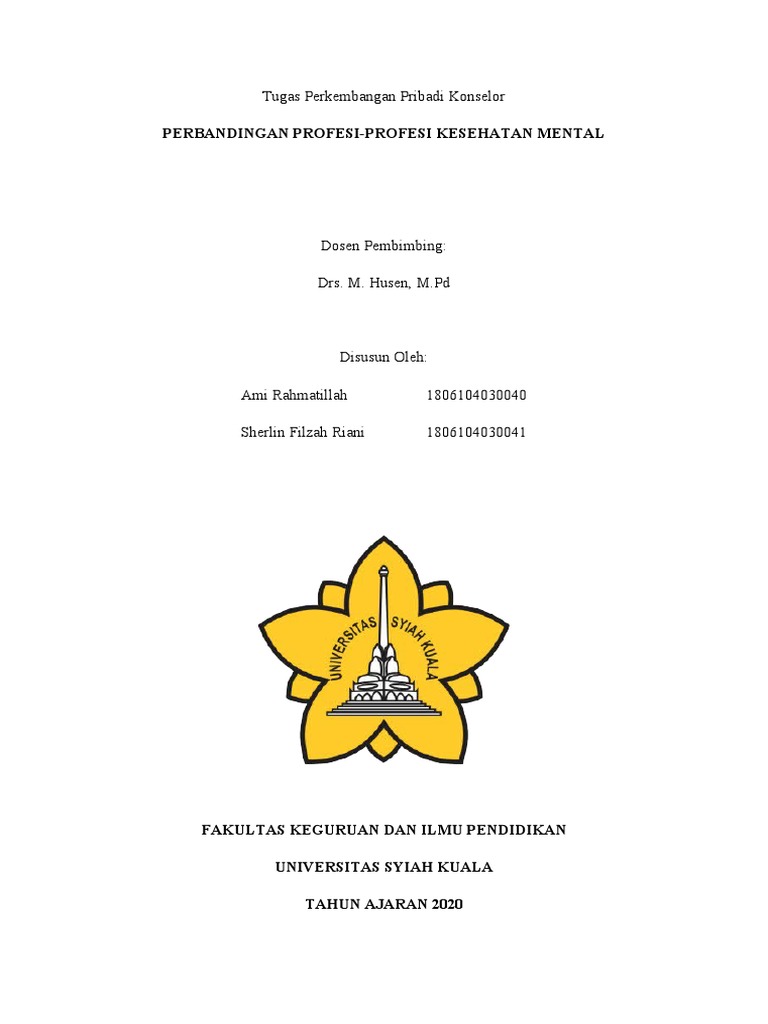 Tugas Perkembangan Pribadi Konselor

PERBANDINGAN PROFESI-PROFESI KESEHATAN MENTAL

Dosen Pembimbing:

Drs. M. Husen, M.Pd

Disusun Oleh:

Ami Rahmatillah 1806104030040

Sherlin Filzah Riani 1806104030041

UNIVERSITAS SYIAH KUALA

FAKULTAS KEGURUAN DAN ILMU PENDIDIKAN

UNIVERSITAS SYIAH KUALA

TAHUN AJARAN 2020